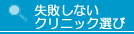 失敗しない
クリニック選び